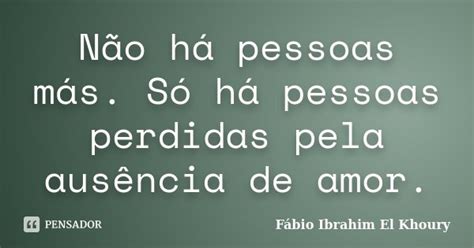 Não há pessoas más. Só há pessoas perdidas pela ausência de amor.

PENSADOR

Fábio Ibrahim El Khoury